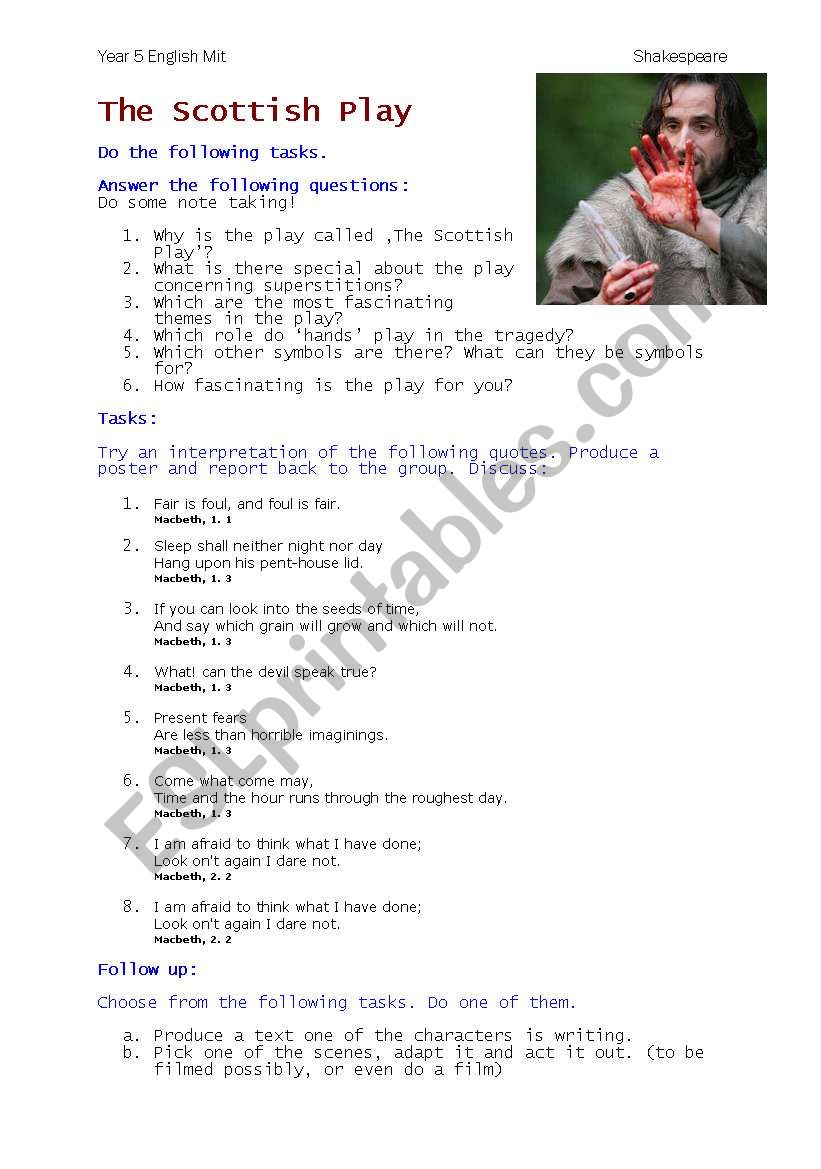 Year 5 English Mit Shakespeare

The Scottish Play

Do the following tasks.

Answer the following questions:
Do some note taking!

1. Why is the play called ‚The Scottish Play'?
2. What is there special about the play concerning superstitions?
3. Which are the most fascinating themes in the play?
4. Which role do 'hands' play in the tragedy?
5. Which other symbols are there? What can they be symbols for?
6. How fascinating is the play for you?

Tasks:

Try an interpretation of the following quotes. Produce a poster and report back to the group. Discuss:

1. Fair is foul, and foul is fair.
Macbeth, 1. 1

2. Sleep shall neither night nor day
Hang upon his pent-house lid.
Macbeth, 1. 3

3. If you can look into the seeds of time,
And say which grain will grow and which will not.
Macbeth, 1. 3

4. What! can the devil speak true?
Macbeth, 1. 3

5. Present fears
Are less than horrible imaginings.
Macbeth, 1. 3

6. Come what come may,
Time and the hour runs through the roughest day.
Macbeth, 1. 3

7. I am afraid to think what I have done;
Look on't again I dare not.
Macbeth, 2. 2

8. I am afraid to think what I have done;
Look on't again I dare not.
Macbeth, 2. 2

Follow up:

Choose from the following tasks. Do one of them.

a. Produce a text one of the characters is writing.
b. Pick one of the scenes, adapt it and act it out. (to be filmed possibly, or even do a film)

ESLprintables.com